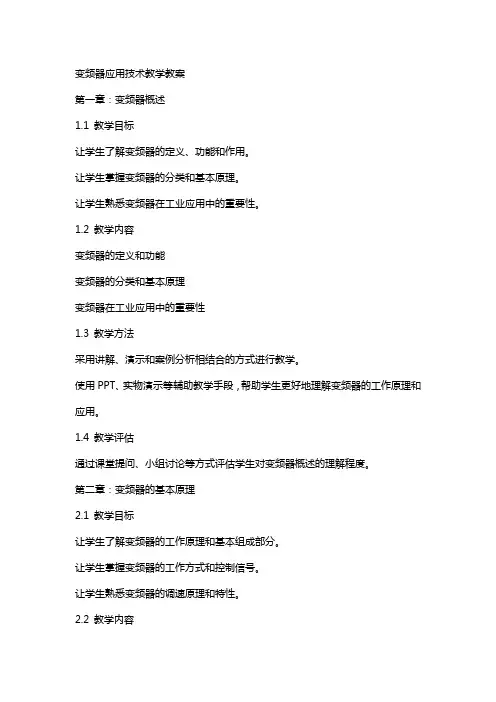 变频器应用技术教学教案

第一章：变频器概述

1.1 教学目标

让学生了解变频器的定义、功能和作用。

让学生掌握变频器的分类和基本原理。

让学生熟悉变频器在工业应用中的重要性。

1.2 教学内容

变频器的定义和功能

变频器的分类和基本原理

变频器在工业应用中的重要性

1.3 教学方法

采用讲解、演示和案例分析相结合的方式进行教学。

使用 PPT、实物演示等辅助教学手段，帮助学生更好地理解变频器的工作原理和应用。

1.4 教学评估

通过课堂提问、小组讨论等方式评估学生对变频器概述的理解程度。

第二章：变频器的基本原理

2.1 教学目标

让学生了解变频器的工作原理和基本组成部分。

让学生掌握变频器的工作方式和控制信号。

让学生熟悉变频器的调速原理和特性。

2.2 教学内容